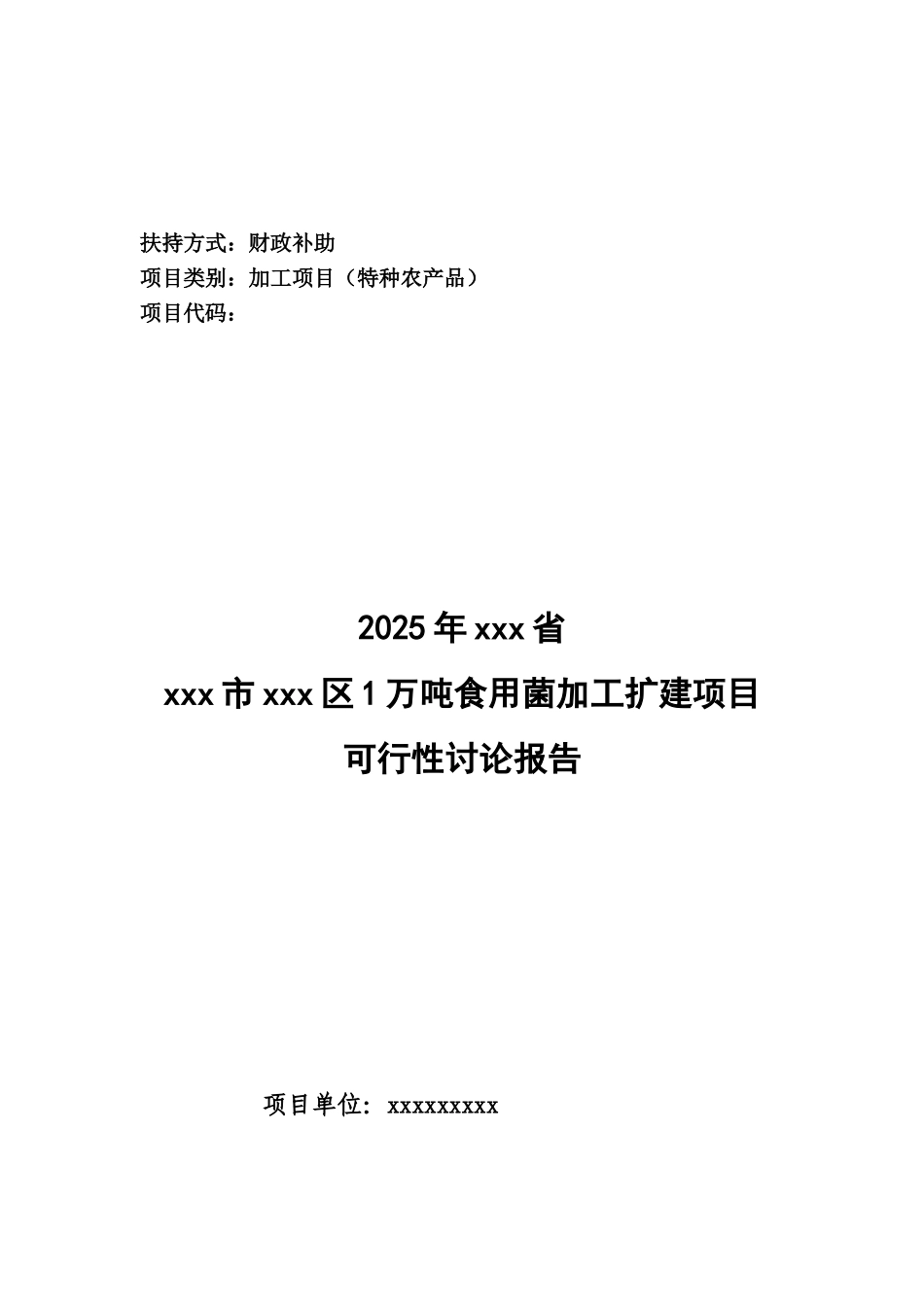 扶持方式：财政补助
项目类别：加工项目（特种农产品）
项目代码：

2025年xxx省
xxx市xxx区1万吨食用菌加工扩建项目
可行性讨论报告

项目单位：xxxxxxxxx